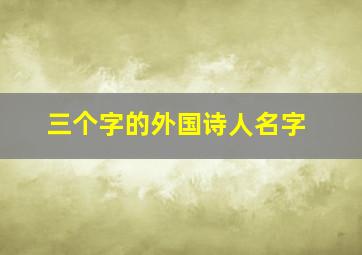 三个字的外国诗人名字